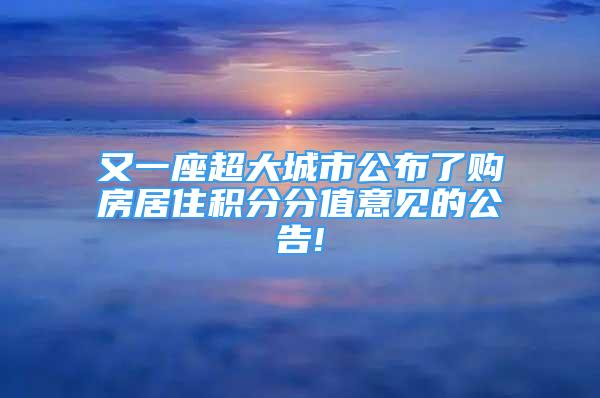 又一座超大城市公布了购房居住积分分值意见的公告!